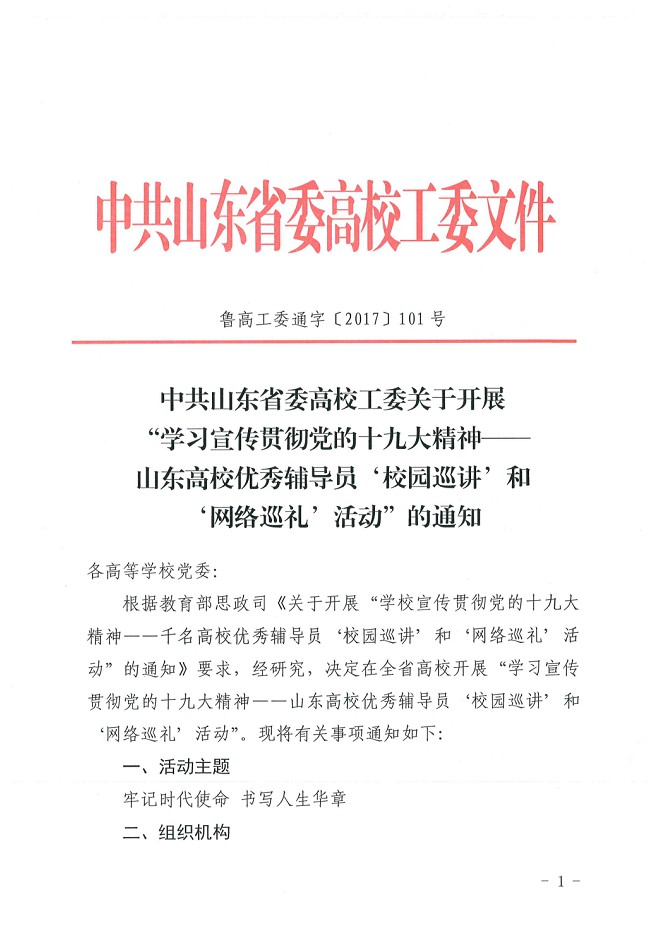 中共山东省委高校工委文件

鲁高工委通字〔2017〕101号

中共山东省委高校工委关于开展“学习宣传贯彻党的十九大精神——山东高校优秀辅导员‘校园巡讲’和‘网络巡礼’活动”的通知

各高等学校党委：

根据教育部思政司《关于开展“学校宣传贯彻党的十九大精神——千名高校优秀辅导员‘校园巡讲’和‘网络巡礼’活动”的通知》要求，经研究，决定在全省高校开展“学习宣传贯彻党的十九大精神——山东高校优秀辅导员‘校园巡讲’和‘网络巡礼’活动”。现将有关事项通知如下：

一、活动主题

牢记时代使命 书写人生华章

二、组织机构

- 1 -